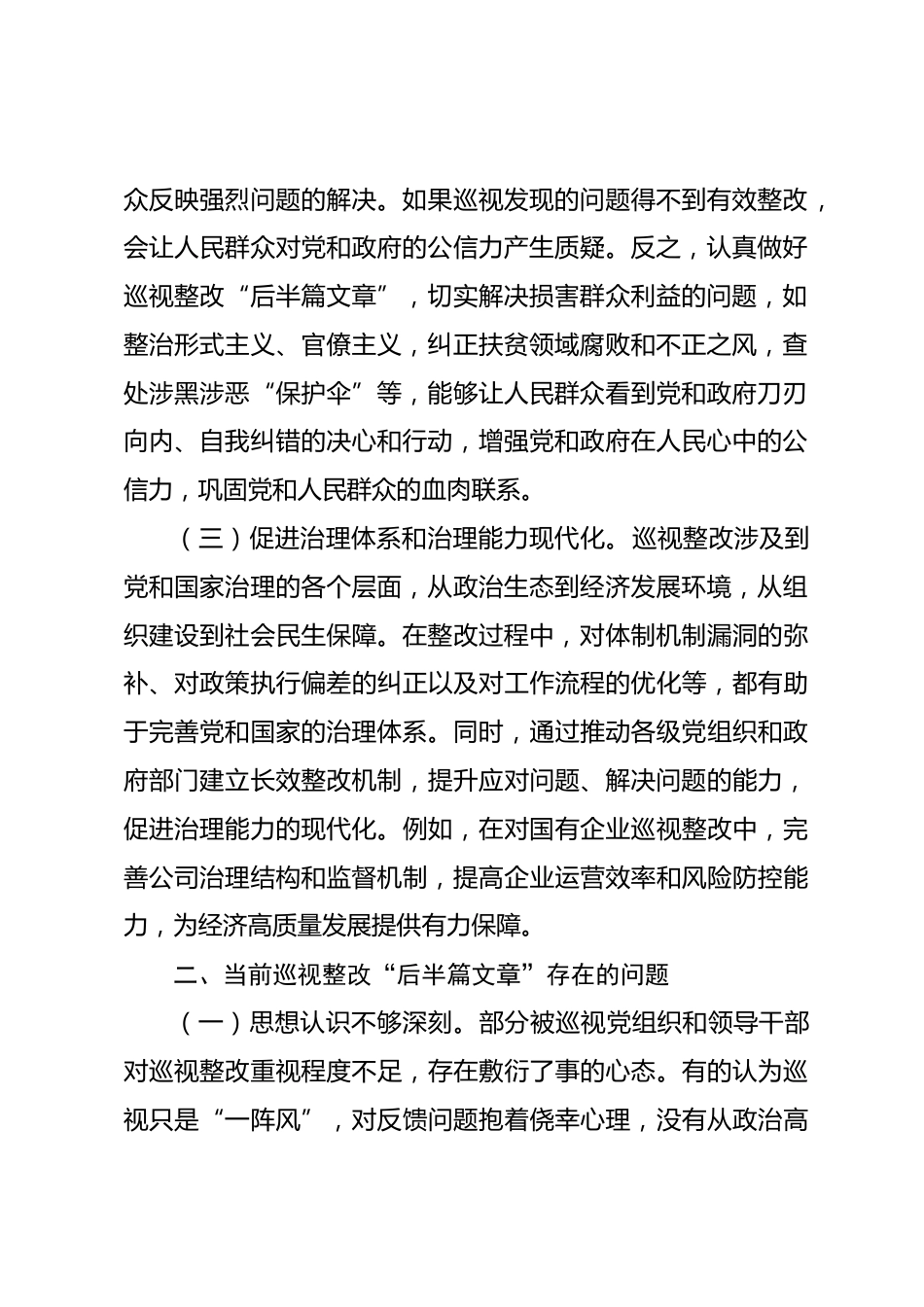 众反映强烈问题的解决。如果巡视发现的问题得不到有效整改，会让人民群众对党和政府的公信力产生质疑。反之，认真做好巡视整改“后半篇文章”，切实解决损害群众利益的问题，如整治形式主义、官僚主义，纠正扶贫领域腐败和不正之风，查处涉黑涉恶“保护伞”等，能够让人民群众看到党和政府刀刃向内、自我纠错的决心和行动，增强党和政府在人民心中的公信力，巩固党和人民群众的血肉联系。

（三）促进治理体系和治理能力现代化。巡视整改涉及到党和国家治理的各个层面，从政治生态到经济发展环境，从组织建设到社会民生保障。在整改过程中，对体制机制漏洞的弥补、对政策执行偏差的纠正以及对工作流程的优化等，都有助于完善党和国家的治理体系。同时，通过推动各级党组织和政府部门建立长效整改机制，提升应对问题、解决问题的能力，促进治理能力的现代化。例如，在对国有企业巡视整改中，完善公司治理结构和监督机制，提高企业运营效率和风险防控能力，为经济高质量发展提供有力保障。

二、当前巡视整改“后半篇文章”存在的问题

（一）思想认识不够深刻。部分被巡视党组织和领导干部对巡视整改重视程度不足，存在敷衍了事的心态。有的认为巡视只是“一阵风”，对反馈问题抱着侥幸心理，没有从政治高